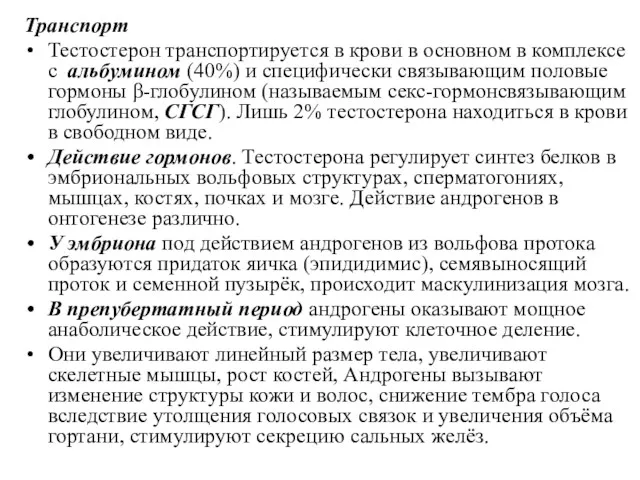 Транспорт

• Тестостерон транспортируется в крови в основном в комплексе с альбумином (40%) и специфически связывающим половые гормоны β-глобулином (называемым секс-гормонсвязывающим глобулином, СГСГ). Лишь 2% тестостерона находиться в крови в свободном виде.

• Действие гормонов. Тестостерона регулирует синтез белков в эмбриональных вольфовых структурах, сперматогониях, мышцах, костях, почках и мозге. Действие андрогенов в онтогенезе различно.

• У эмбриона под действием андрогенов из вольфова протока образуются придаток яичка (эпидидимис), семявыносящий проток и семенной пузырёк, происходит маскулинизация мозга.

• В препубертатный период андрогены оказывают мощное анаболическое действие, стимулируют клеточное деление.

• Они увеличивают линейный размер тела, увеличивают скелетные мышцы, рост костей, Андрогены вызывают изменение структуры кожи и волос, снижение тембра голоса вследствие утолщения голосовых связок и увеличения объёма гортани, стимулируют секрецию сальных желёз.